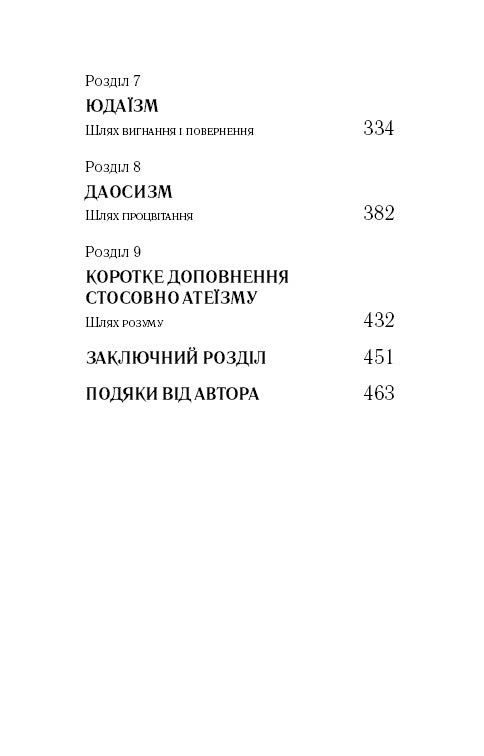 Розділ 7
ЮДАЇЗМ
Шлях вигнання і повернення 334

Розділ 8
ДАОСИЗМ
Шлях процвітання 382

Розділ 9
КОРОТКЕ ДОПОВНЕННЯ СТОСОВНО АТЕЇЗМУ
Шлях розуму 432

ЗАКЛЮЧНИЙ РОЗДІЛ 451

ПОДЯКИ ВІД АВТОРА 463